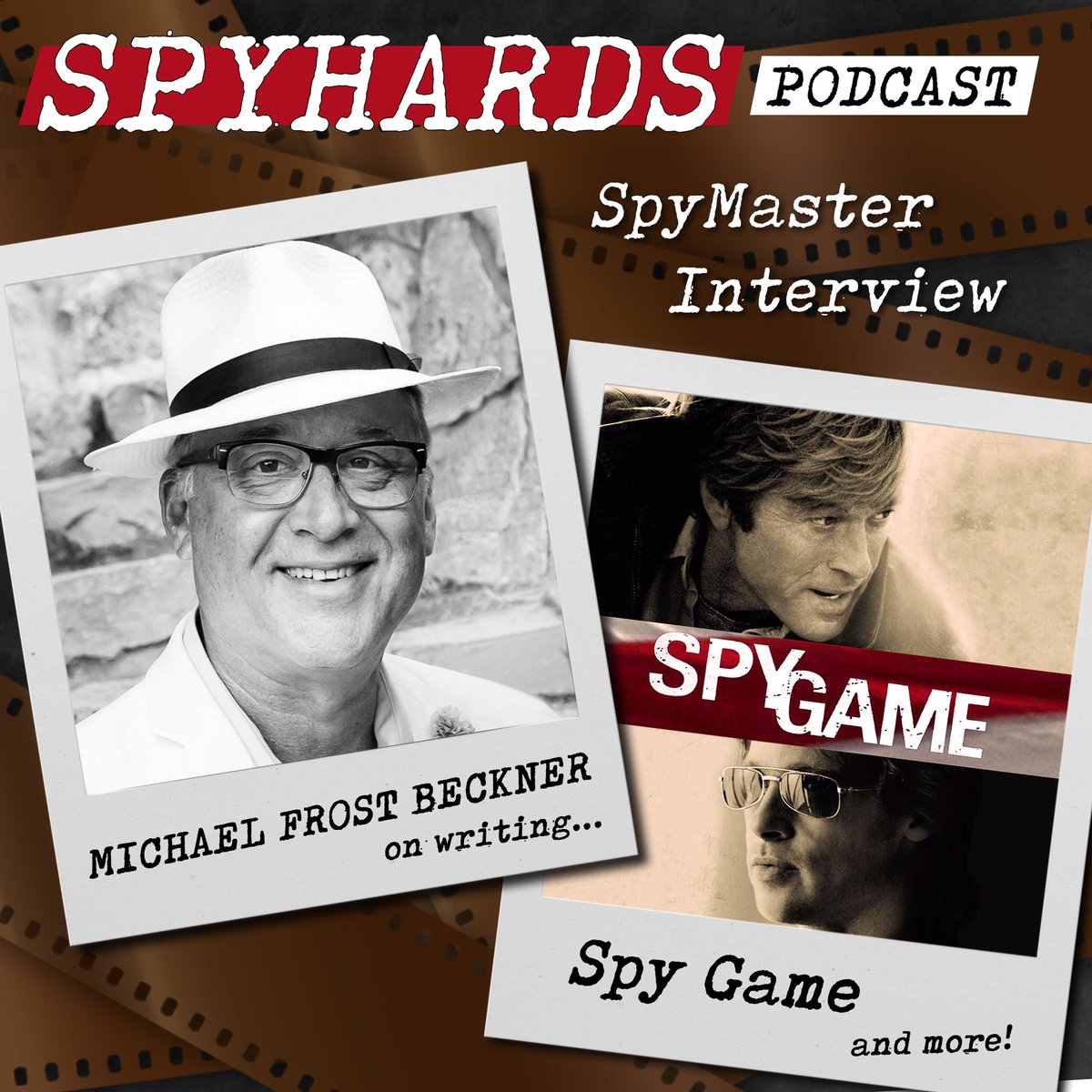 SPYHARDS PODCAST

SpyMaster Interview

MICHAEL FROST BECKNER on writing...

SPY GAME

Spy Game

and more!